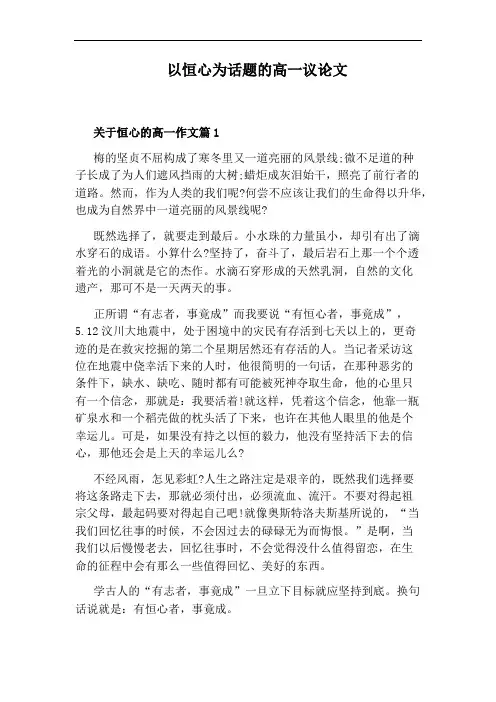 以恒心为话题的高一议论文

关于恒心的高一作文篇1

梅的坚贞不屈构成了寒冬里又一道亮丽的风景线;微不足道的种子长成了为人们遮风挡雨的大树;蜡炬成灰泪始干，照亮了前行者的道路。然而，作为人类的我们呢?何尝不应该让我们的生命得以升华，也成为自然界中一道亮丽的风景线呢?

既然选择了，就要走到最后。小水珠的力量虽小，却引有出了滴水穿石的成语。小算什么?坚持了，奋斗了，最后岩石上那一个个透着光的小洞就是它的杰作。水滴石穿形成的天然乳洞，自然的文化遗产，那可不是一天两天的事。

正所谓“有志者，事竟成”而我要说“有恒心者，事竟成”，5.12汶川大地震中，处于困境中的灾民有存活到七天以上的，更奇迹的是在救灾挖掘的第二个星期居然还有存活的人。当记者采访这位在地震中侥幸活下来的人时，他很简明的一句话，在那种恶劣的条件下，缺水、缺吃、随时都有可能被死神夺取生命，他的心里只有一个信念，那就是：我要活着!就这样，凭着这个信念，他靠一瓶矿泉水和一个稻壳做的枕头活了下来，也许在其他人眼里的他是个幸运儿。可是，如果没有持之以恒的毅力，他没有坚持活下去的信心，那他还会是上天的幸运儿么?

不经风雨，怎见彩虹?人生之路注定是艰辛的，既然我们选择要将这条路走下去，那就必须付出，必须流血、流汗。不要对得起祖宗父母，最起码要对得起自己吧!就像奥斯特洛夫斯基所说的，“当我们回忆往事的时候，不会因过去的碌碌无为而悔恨。”是啊，当我们以后慢慢老去，回忆往事时，不会觉得没什么值得留恋，在生命的征程中会有那么一些值得回忆、美好的东西。

学古人的“有志者，事竟成”一旦立下目标就应坚持到底。换句话说就是：有恒心者，事竟成。